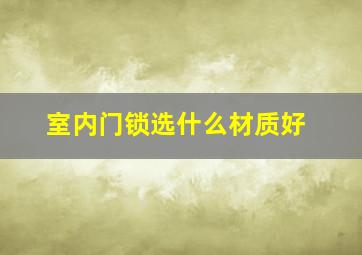 室内门锁选什么材质好